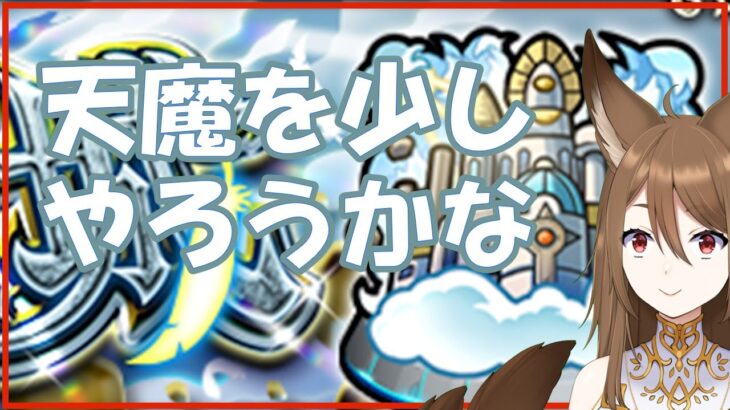 天魔を少し
やろうかな